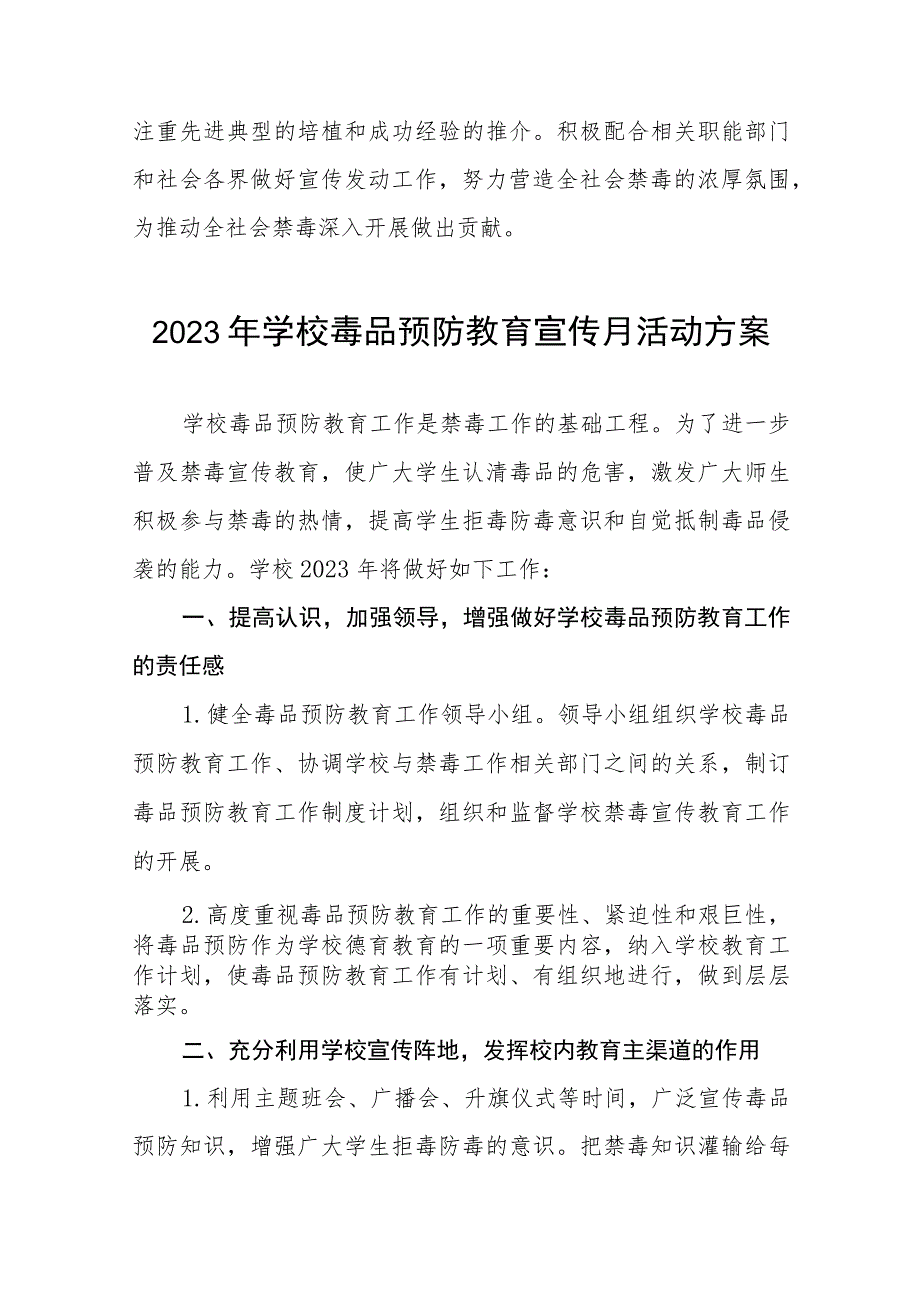 注重先进典型的培植和成功经验的推介。积极配合相关职能部门和社会各界做好宣传发动工作，努力营造全社会禁毒的浓厚氛围，为推动全社会禁毒深入开展做出贡献。

2023年学校毒品预防教育宣传月活动方案

学校毒品预防教育工作是禁毒工作的基础工程。为了进一步普及禁毒宣传教育，使广大学生认清毒品的危害，激发广大师生积极参与禁毒的热情，提高学生拒毒防毒意识和自觉抵制毒品侵袭的能力。学校2023年将做好如下工作：

一、提高认识，加强领导，增强做好学校毒品预防教育工作的责任感

1.健全毒品预防教育工作领导小组。领导小组组织学校毒品预防教育工作、协调学校与禁毒工作相关部门之间的关系，制订毒品预防教育工作制度计划，组织和监督学校禁毒宣传教育工作的开展。

2.高度重视毒品预防教育工作的重要性、紧迫性和艰巨性，将毒品预防作为学校德育教育的一项重要内容，纳入学校教育工作计划，使毒品预防教育工作有计划、有组织地进行，做到层层落实。

二、充分利用学校宣传阵地，发挥校内教育主渠道的作用

1.利用主题班会、广播会、升旗仪式等时间，广泛宣传毒品预防知识，增强广大学生拒毒防毒的意识。把禁毒知识灌输给每